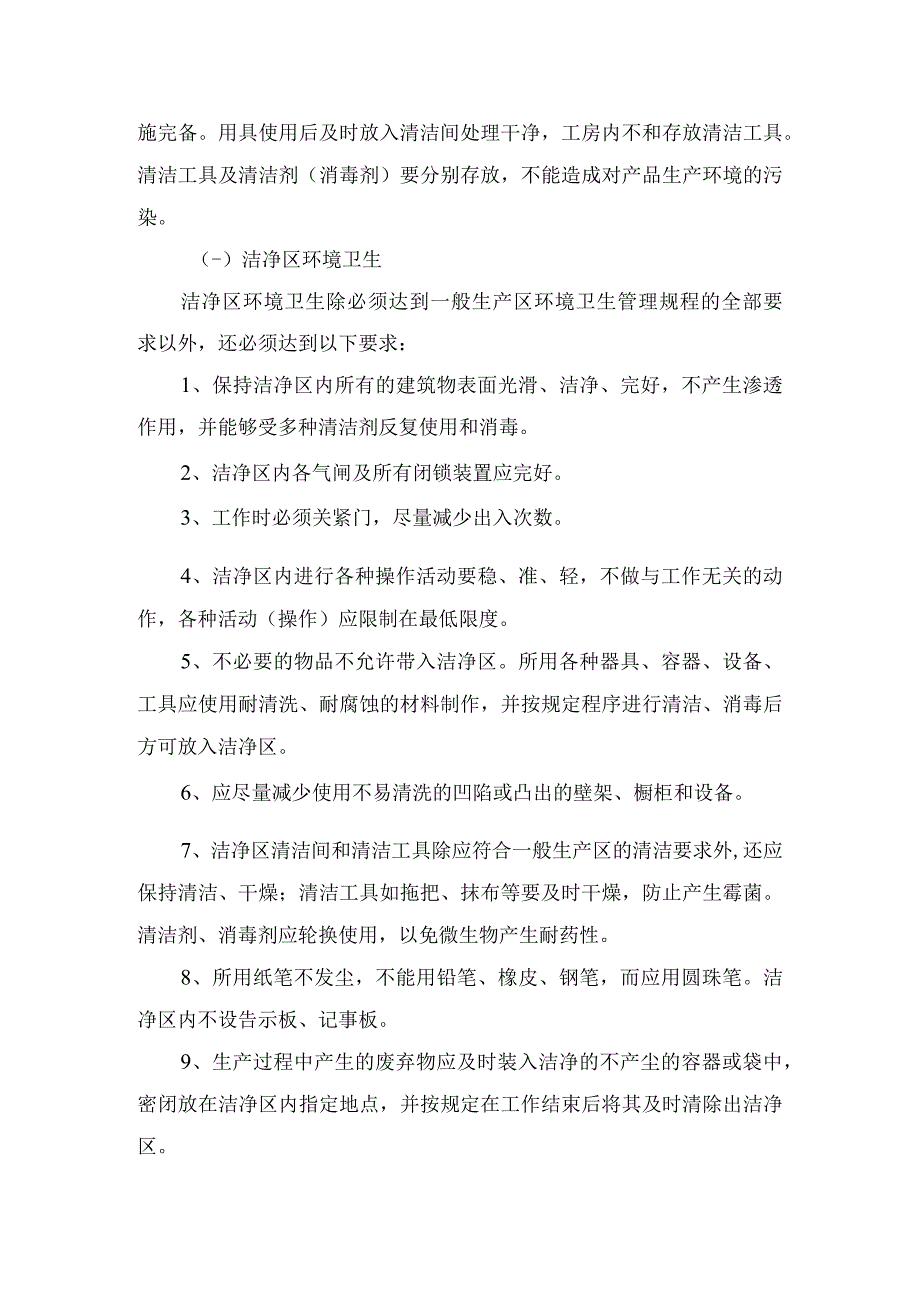 施完备。用具使用后及时放入清洁间处理干净，工房内不和存放清洁工具。清洁工具及清洁剂（消毒剂）要分别存放，不能造成对产品生产环境的污染。

（-）洁净区环境卫生

洁净区环境卫生除必须达到一般生产区环境卫生管理规程的全部要求以外，还必须达到以下要求：

1、保持洁净区内所有的建筑物表面光滑、洁净、完好，不产生渗透作用，并能够受多种清洁剂反复使用和消毒。

2、洁净区内各气闸及所有闭锁装置应完好。

3、工作时必须关紧门，尽量减少出入次数。

4、洁净区内进行各种操作活动要稳、准、轻，不做与工作无关的动作，各种活动（操作）应限制在最低限度。

5、不必要的物品不允许带入洁净区。所用各种器具、容器、设备、工具应使用耐清洗、耐腐蚀的材料制作，并按规定程序进行清洁、消毒后方可放入洁净区。

6、应尽量减少使用不易清洗的凹陷或凸出的壁架、橱柜和设备。

7、洁净区清洁间和清洁工具除应符合一般生产区的清洁要求外,还应保持清洁、干燥；清洁工具如拖把、抹布等要及时干燥，防止产生霉菌。清洁剂、消毒剂应轮换使用，以免微生物产生耐药性。

8、所用纸笔不发尘，不能用铅笔、橡皮、钢笔，而应用圆珠笔。洁净区内不设告示板、记事板。

9、生产过程中产生的废弃物应及时装入洁净的不产尘的容器或袋中，密闭放在洁净区内指定地点，并按规定在工作结束后将其及时清除出洁净区。